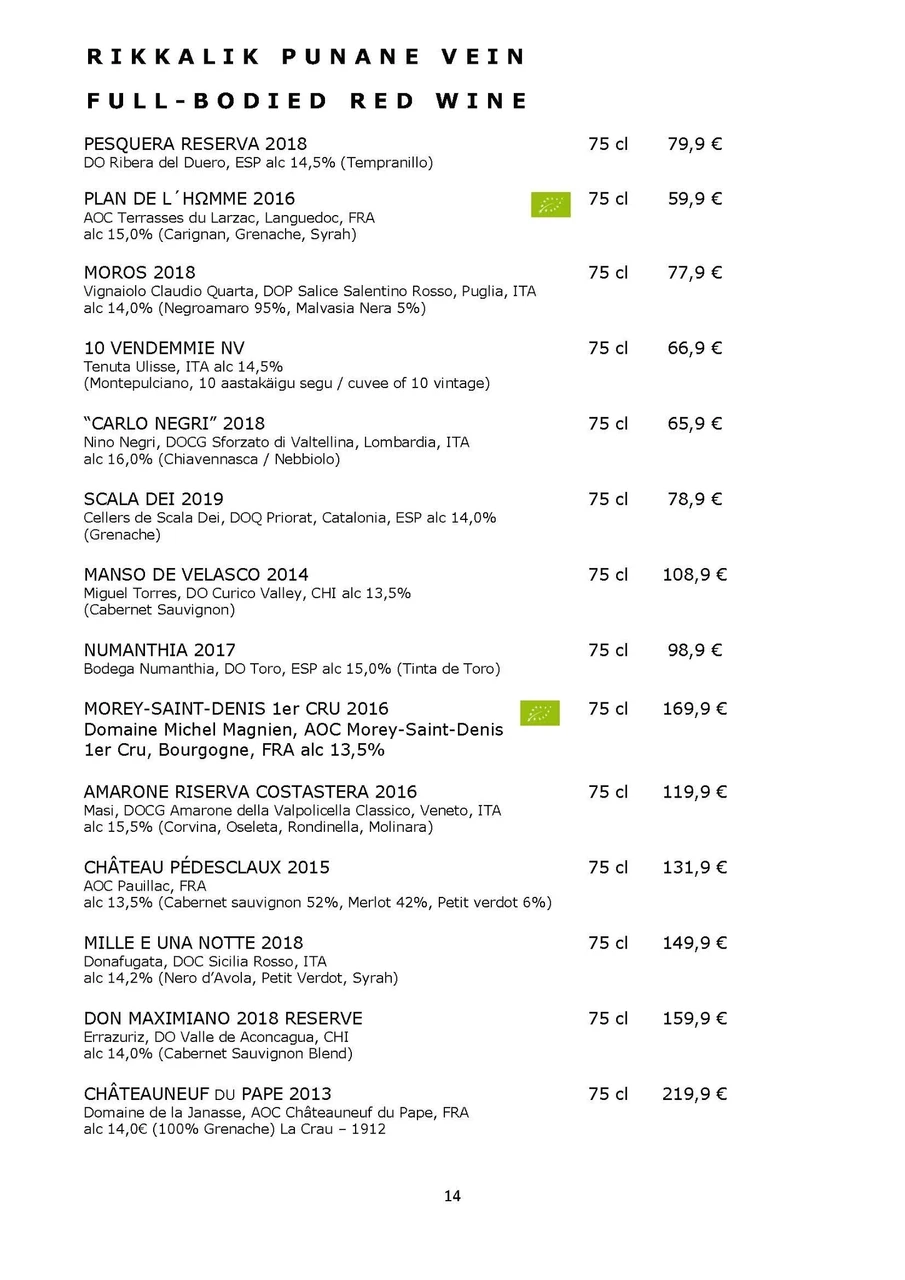 RIKKALIK PUNANE VEIN

FULL-BODIED RED WINE

PESQUERA RESERVA 2018 75 cl 79,9 €
DO Ribera del Duero, ESP alc 14,5% (Tempranillo)

PLAN DE L´HΩMME 2016 75 cl 59,9 €
AOC Terrasses du Larzac, Languedoc, FRA alc 15,0% (Carignan, Grenache, Syrah)

MOROS 2018 75 cl 77,9 €
Vignaiolo Claudio Quarta, DOP Salice Salentino Rosso, Puglia, ITA alc 14,0% (Negroamaro 95%, Malvasia Nera 5%)

10 VENDEMMIE NV 75 cl 66,9 €
Tenuta Ulisse, ITA alc 14,5% (Montepulciano, 10 aastakäigu segu / cuvee of 10 vintage)

"CARLO NEGRI" 2018 75 cl 65,9 €
Nino Negri, DOCG Sforzato di Valtellina, Lombardia, ITA alc 16,0% (Chiavennasca / Nebbiolo)

SCALA DEI 2019 75 cl 78,9 €
Cellers de Scala Dei, DOQ Priorat, Catalonia, ESP alc 14,0% (Grenache)

MANSO DE VELASCO 2014 75 cl 108,9 €
Miguel Torres, DO Curico Valley, CHI alc 13,5% (Cabernet Sauvignon)

NUMANTHIA 2017 75 cl 98,9 €
Bodega Numanthia, DO Toro, ESP alc 15,0% (Tinta de Toro)

MOREY-SAINT-DENIS 1er CRU 2016 75 cl 169,9 €
Domaine Michel Magnien, AOC Morey-Saint-Denis 1er Cru, Bourgogne, FRA alc 13,5%

AMARONE RISERVA COSTASTERA 2016 75 cl 119,9 €
Masi, DOCG Amarone della Valpolicella Classico, Veneto, ITA alc 15,5% (Corvina, Oseleta, Rondinella, Molinara)

CHÂTEAU PÉDESCLAUX 2015 75 cl 131,9 €
AOC Pauillac, FRA
alc 13,5% (Cabernet sauvignon 52%, Merlot 42%, Petit verdot 6%)

MILLE E UNA NOTTE 2018 75 cl 149,9 €
Donafugata, DOC Sicilia Rosso, ITA alc 14,2% (Nero d'Avola, Petit Verdot, Syrah)

DON MAXIMIANO 2018 RESERVE 75 cl 159,9 €
Errazuriz, DO Valle de Aconcagua, CHI alc 14,0% (Cabernet Sauvignon Blend)

CHÂTEAUNEUF DU PAPE 2013 75 cl 219,9 €
Domaine de la Janasse, AOC Châteauneuf du Pape, FRA alc 14,0€ (100% Grenache) La Crau – 1912

14